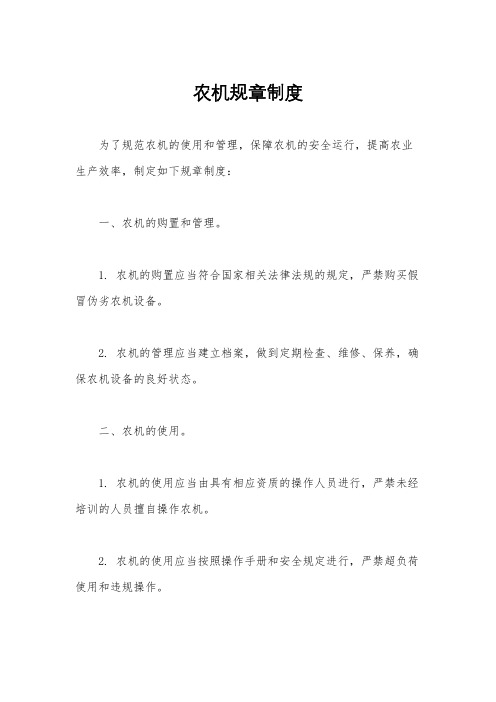 农机规章制度

为了规范农机的使用和管理，保障农机的安全运行，提高农业生产效率，制定如下规章制度：

一、农机的购置和管理。

1. 农机的购置应当符合国家相关法律法规的规定，严禁购买假冒伪劣农机设备。

2. 农机的管理应当建立档案，做到定期检查、维修、保养，确保农机设备的良好状态。

二、农机的使用。

1. 农机的使用应当由具有相应资质的操作人员进行，严禁未经培训的人员擅自操作农机。

2. 农机的使用应当按照操作手册和安全规定进行，严禁超负荷使用和违规操作。